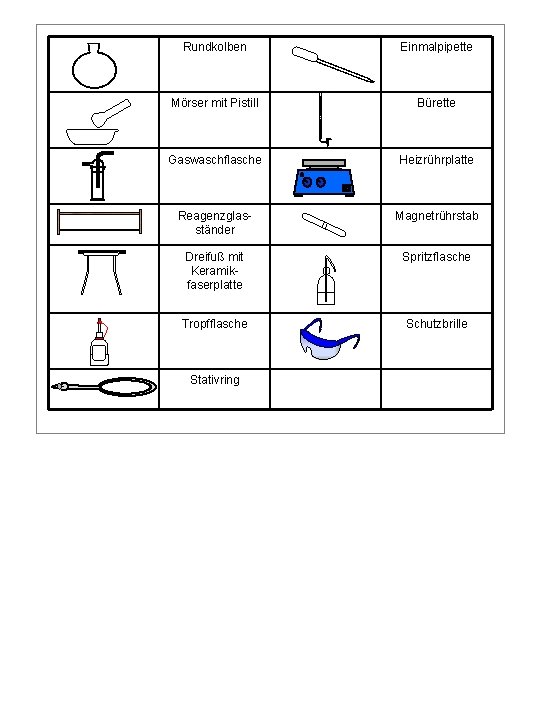 |  | Rundkolben |  | Einmalpipette |
|---|---|---|---|
|  | Mörser mit Pistill |  | Bürette |
|  | Gaswaschflasche |  | Heizrührplatte |
|  | Reagenzglasständer |  | Magnetrührstab |
|  | Dreifuß mit Keramikfaserplatte |  | Spritzflasche |
|  | Tropfflasche |  | Schutzbrille |
|  | Stativring |  |  |